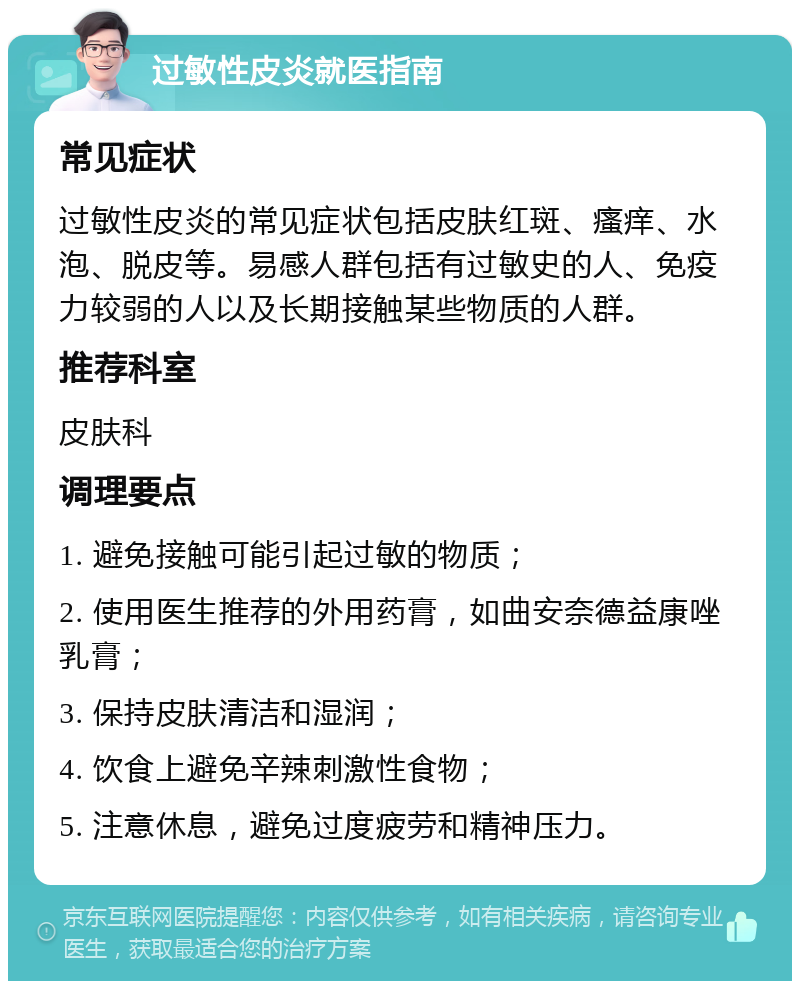 过敏性皮炎就医指南

常见症状

过敏性皮炎的常见症状包括皮肤红斑、瘙痒、水泡、脱皮等。易感人群包括有过敏史的人、免疫力较弱的人以及长期接触某些物质的人群。

推荐科室

皮肤科

调理要点

1. 避免接触可能引起过敏的物质；

2. 使用医生推荐的外用药膏，如曲安奈德益康唑乳膏；

3. 保持皮肤清洁和湿润；

4. 饮食上避免辛辣刺激性食物；

5. 注意休息，避免过度疲劳和精神压力。

京东互联网医院提醒您：内容仅供参考，如有相关疾病，请咨询专业医生，获取最适合您的治疗方案